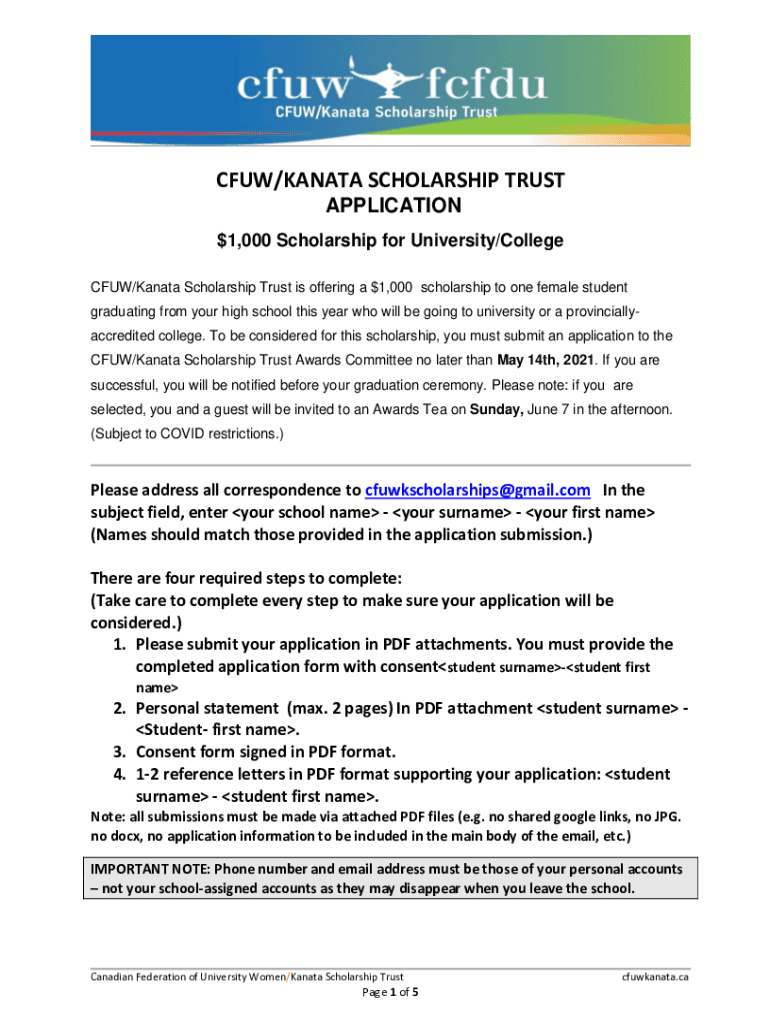 cfuw fcfdu
CFUW/Kanata Scholarship Trust

CFUW/KANATA SCHOLARSHIP TRUST APPLICATION

$1,000 Scholarship for University/College

CFUW/Kanata Scholarship Trust is offering a $1,000 scholarship to one female student graduating from your high school this year who will be going to university or a provincially-accredited college. To be considered for this scholarship, you must submit an application to the CFUW/Kanata Scholarship Trust Awards Committee no later than May 14th, 2021. If you are successful, you will be notified before your graduation ceremony. Please note: if you are selected, you and a guest will be invited to an Awards Tea on Sunday, June 7 in the afternoon. (Subject to COVID restrictions.)

Please address all correspondence to cfuwkscholarships@gmail.com In the subject field, enter <your school name> - <your surname> - <your first name> (Names should match those provided in the application submission.)

There are four required steps to complete:
(Take care to complete every step to make sure your application will be considered.)
1. Please submit your application in PDF attachments. You must provide the completed application form with consent<student surname>-<student first name>
2. Personal statement (max. 2 pages) In PDF attachment <student surname> - <Student- first name>.
3. Consent form signed in PDF format.
4. 1-2 reference letters in PDF format supporting your application: <student surname> - <student first name>.
Note: all submissions must be made via attached PDF files (e.g. no shared google links, no JPG. no docx, no application information to be included in the main body of the email, etc.)

IMPORTANT NOTE: Phone number and email address must be those of your personal accounts – not your school-assigned accounts as they may disappear when you leave the school.

Canadian Federation of University Women/Kanata Scholarship Trust
cfuwkanata.ca
Page 1 of 5